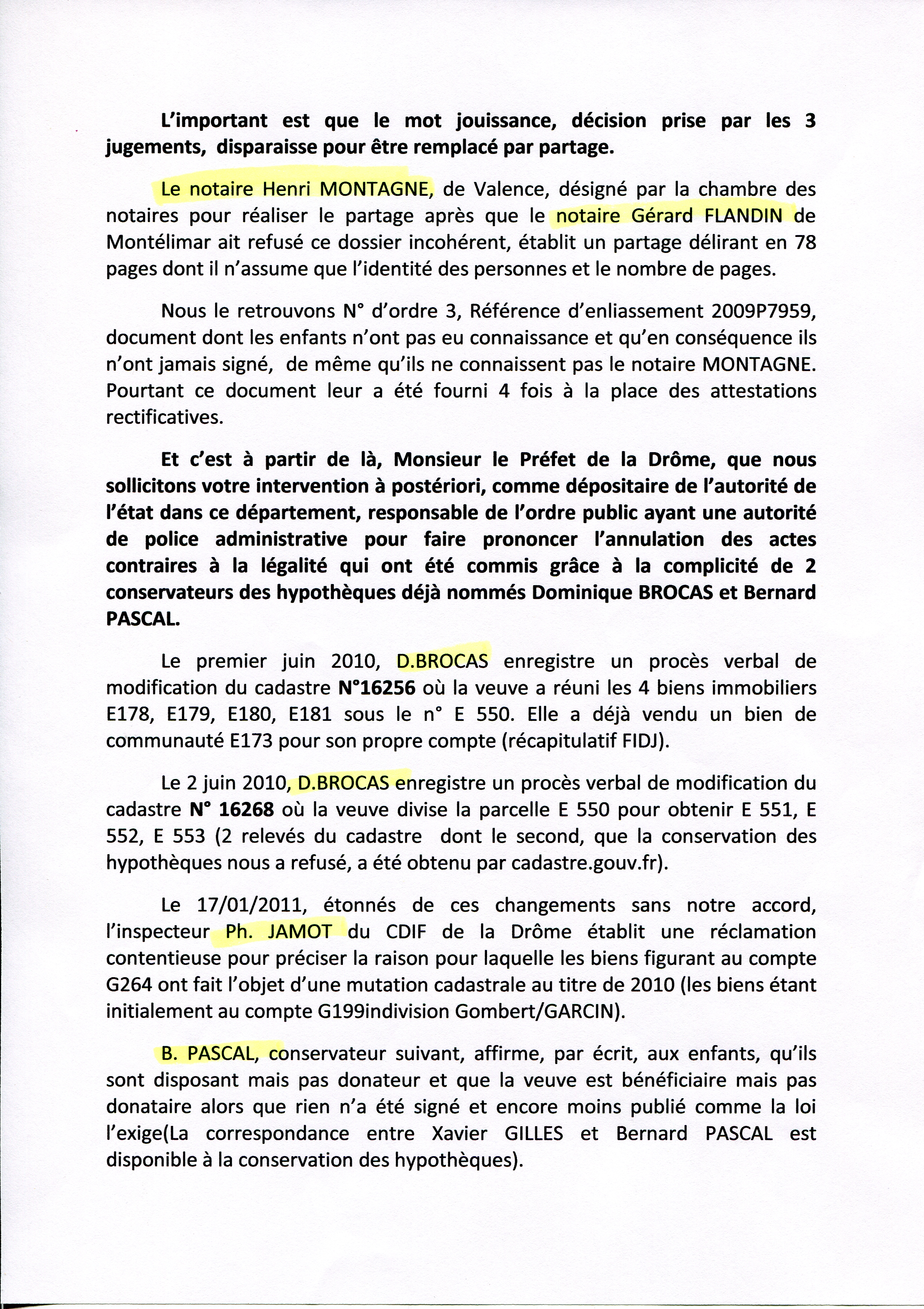 L'important est que le mot jouissance, décision prise par les 3 jugements, disparaisse pour être remplacé par partage.

Le notaire Henri MONTAGNE, de Valence, désigné par la chambre des notaires pour réaliser le partage après que le notaire Gérard FLANDIN de Montélimar ait refusé ce dossier incohérent, établit un partage délirant en 78 pages dont il n'assume que l'identité des personnes et le nombre de pages.

Nous le retrouvons N° d'ordre 3, Référence d'enliassement 2009P7959, document dont les enfants n'ont pas eu connaissance et qu'en conséquence ils n'ont jamais signé, de même qu'ils ne connaissent pas le notaire MONTAGNE. Pourtant ce document leur a été fourni 4 fois à la place des attestations rectificatives.

Et c'est à partir de là, Monsieur le Préfet de la Drôme, que nous sollicitons votre intervention à postériori, comme dépositaire de l'autorité de l'état dans ce département, responsable de l'ordre public ayant une autorité de police administrative pour faire prononcer l'annulation des actes contraires à la légalité qui ont été commis grâce à la complicité de 2 conservateurs des hypothèques déjà nommés Dominique BROCAS et Bernard PASCAL.

Le premier juin 2010, D.BROCAS enregistre un procès verbal de modification du cadastre N°16256 où la veuve a réuni les 4 biens immobiliers E178, E179, E180, E181 sous le n° E 550. Elle a déjà vendu un bien de communauté E173 pour son propre compte (récapitulatif FIDJ).

Le 2 juin 2010, D.BROCAS enregistre un procès verbal de modification du cadastre N° 16268 où la veuve divise la parcelle E 550 pour obtenir E 551, E 552, E 553 (2 relevés du cadastre dont le second, que la conservation des hypothèques nous a refusé, a été obtenu par cadastre.gouv.fr).

Le 17/01/2011, étonnés de ces changements sans notre accord, l'inspecteur Ph. JAMOT du CDIF de la Drôme établit une réclamation contentieuse pour préciser la raison pour laquelle les biens figurant au compte G264 ont fait l'objet d'une mutation cadastrale au titre de 2010 (les biens étant initialement au compte G199indivision Gombert/GARCIN).

B. PASCAL, conservateur suivant, affirme, par écrit, aux enfants, qu'ils sont disposant mais pas donateur et que la veuve est bénéficiaire mais pas donataire alors que rien n'a été signé et encore moins publié comme la loi l'exige(La correspondance entre Xavier GILLES et Bernard PASCAL est disponible à la conservation des hypothèques).